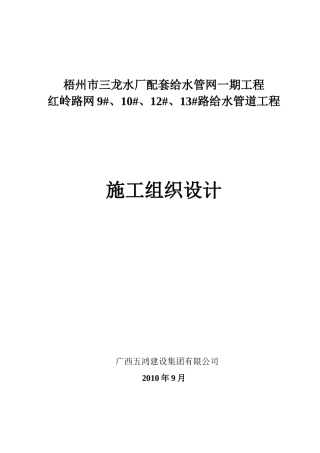 梧州市三龙水厂配套给水管网一期工程
红岭路网 9#、10#、12#、13#路给水管道工程

施工组织设计

广西五鸿建设集团有限公司
2010 年 9 月